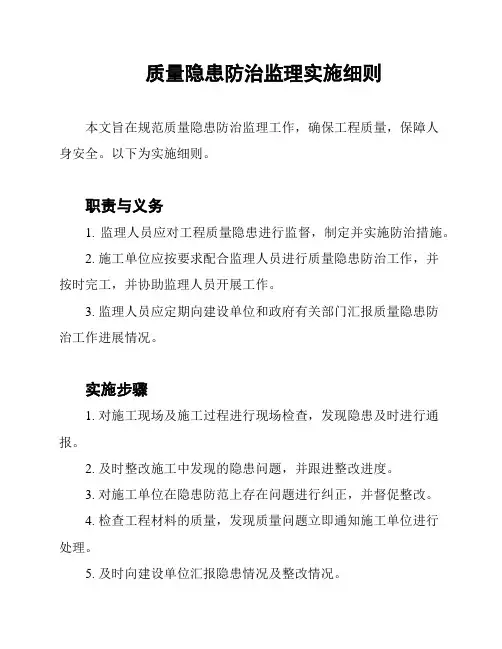 质量隐患防治监理实施细则

本文旨在规范质量隐患防治监理工作，确保工程质量，保障人身安全。以下为实施细则。

职责与义务

1. 监理人员应对工程质量隐患进行监督，制定并实施防治措施。

2. 施工单位应按要求配合监理人员进行质量隐患防治工作，并按时完工，并协助监理人员开展工作。

3. 监理人员应定期向建设单位和政府有关部门汇报质量隐患防治工作进展情况。

实施步骤

1. 对施工现场及施工过程进行现场检查，发现隐患及时进行通报。

2. 及时整改施工中发现的隐患问题，并跟进整改进度。

3. 对施工单位在隐患防范上存在问题进行纠正，并督促整改。

4. 检查工程材料的质量，发现质量问题立即通知施工单位进行处理。

5. 及时向建设单位汇报隐患情况及整改情况。